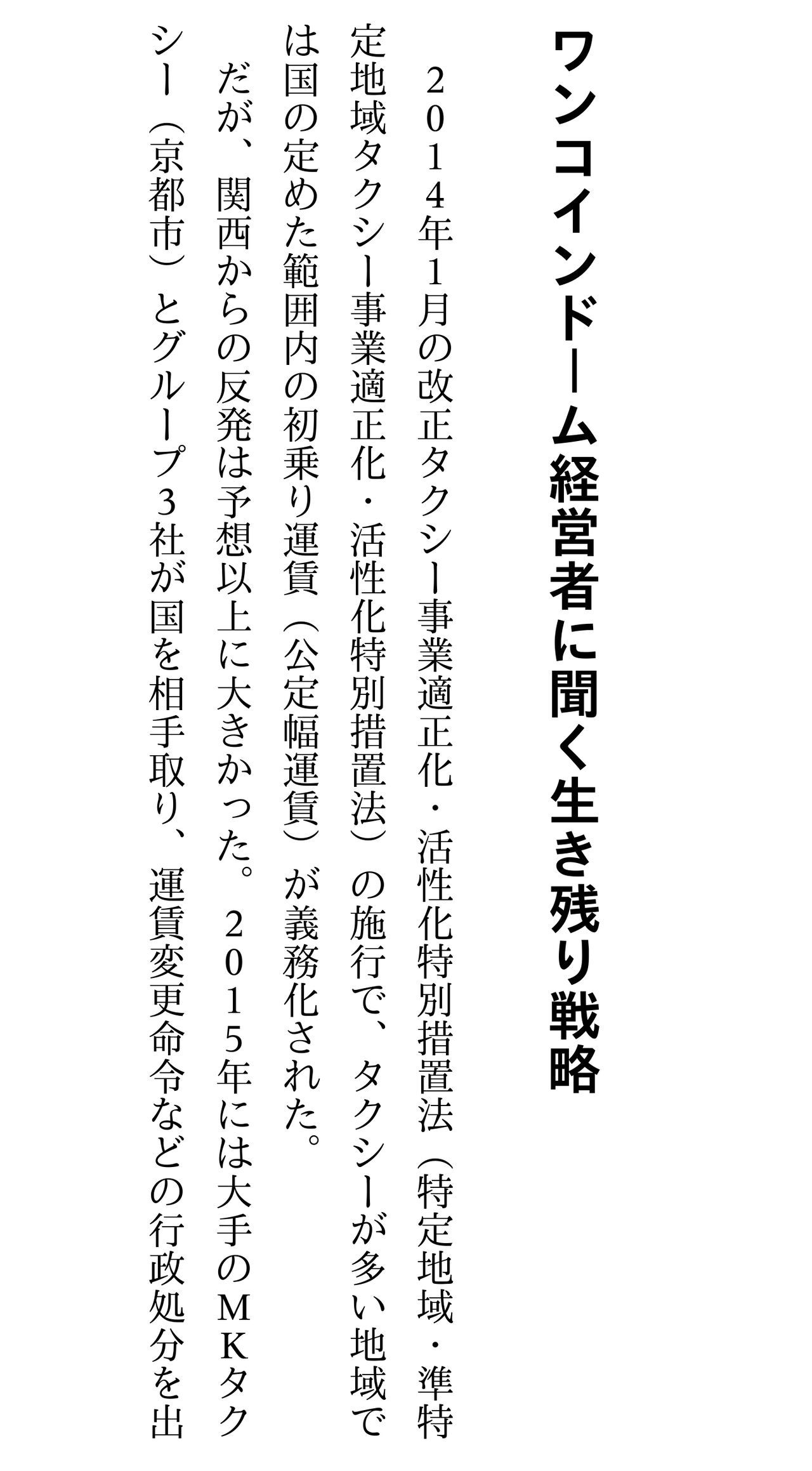 ワンコインドーム経営者に聞く生き残り戦略

2014年1月の改正タクシー事業適正化・活性化特別措置法(特定地域・準特定地域タクシー事業適正化・活性化特別措置法)の施行で、タクシーが多い地域では国の定めた範囲内の初乗り運賃(公定幅運賃)が義務化された。

だが、関西からの反発は予想以上に大きかった。2015年には大手のMKタクシー(京都市)とグループ3社が国を相手取り、運賃変更命令などの行政処分を出